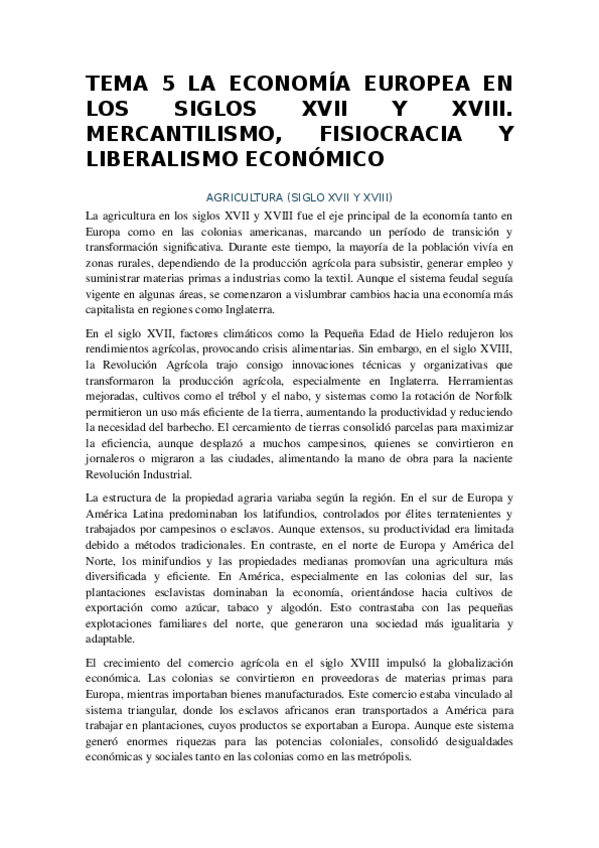 TEMA 5 LA ECONOMÍA EUROPEA EN LOS SIGLOS XVII Y XVIII. MERCANTILISMO, FISIOCRACIA Y LIBERALISMO ECONÓMICO

AGRICULTURA (SIGLO XVII Y XVIII)

La agricultura en los siglos XVII y XVIII fue el eje principal de la economía tanto en Europa como en las colonias americanas, marcando un período de transición y transformación significativa. Durante este tiempo, la mayoría de la población vivía en zonas rurales, dependiendo de la producción agrícola para subsistir, generar empleo y suministrar materias primas a industrias como la textil. Aunque el sistema feudal seguía vigente en algunas áreas, se comenzaron a vislumbrar cambios hacia una economía más capitalista en regiones como Inglaterra.

En el siglo XVII, factores climáticos como la Pequeña Edad de Hielo redujeron los rendimientos agrícolas, provocando crisis alimentarias. Sin embargo, en el siglo XVIII, la Revolución Agrícola trajo consigo innovaciones técnicas y organizativas que transformaron la producción agrícola, especialmente en Inglaterra. Herramientas mejoradas, cultivos como el trébol y el nabo, y sistemas como la rotación de Norfolk permitieron un uso más eficiente de la tierra, aumentando la productividad y reduciendo la necesidad del barbecho. El cercamiento de tierras consolidó parcelas para maximizar la eficiencia, aunque desplazó a muchos campesinos, quienes se convirtieron en jornaleros o migraron a las ciudades, alimentando la mano de obra para la naciente Revolución Industrial.

La estructura de la propiedad agraria variaba según la región. En el sur de Europa y América Latina predominaban los latifundios, controlados por élites terratenientes y trabajados por campesinos o esclavos. Aunque extensos, su productividad era limitada debido a métodos tradicionales. En contraste, en el norte de Europa y América del Norte, los minifundios y las propiedades medianas promovían una agricultura más diversificada y eficiente. En América, especialmente en las colonias del sur, las plantaciones esclavistas dominaban la economía, orientándose hacia cultivos de exportación como azúcar, tabaco y algodón. Esto contrastaba con las pequeñas explotaciones familiares del norte, que generaron una sociedad más igualitaria y adaptable.

El crecimiento del comercio agrícola en el siglo XVIII impulsó la globalización económica. Las colonias se convirtieron en proveedoras de materias primas para Europa, mientras importaban bienes manufacturados. Este comercio estaba vinculado al sistema triangular, donde los esclavos africanos eran transportados a América para trabajar en plantaciones, cuyos productos se exportaban a Europa. Aunque este sistema generó enormes riquezas para las potencias coloniales, consolidó desigualdades económicas y sociales tanto en las colonias como en las metrópolis.